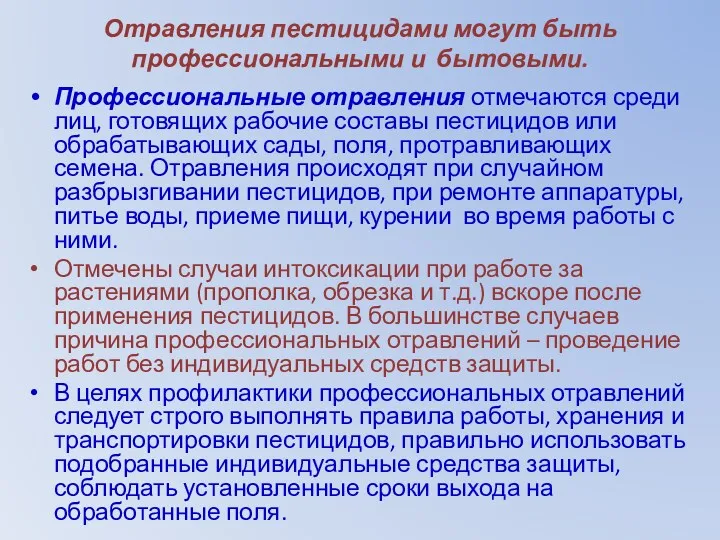 Отравления пестицидами могут быть профессиональными и бытовыми.

• Профессиональные отравления отмечаются среди лиц, готовящих рабочие составы пестицидов или обрабатывающих сады, поля, протравливающих семена. Отравления происходят при случайном разбрызгивании пестицидов, при ремонте аппаратуры, питье воды, приеме пищи, курении во время работы с ними.

• Отмечены случаи интоксикации при работе за растениями (прополка, обрезка и т.д.) вскоре после применения пестицидов. В большинстве случаев причина профессиональных отравлений – проведение работ без индивидуальных средств защиты.

• В целях профилактики профессиональных отравлений следует строго выполнять правила работы, хранения и транспортировки пестицидов, правильно использовать подобранные индивидуальные средства защиты, соблюдать установленные сроки выхода на обработанные поля.